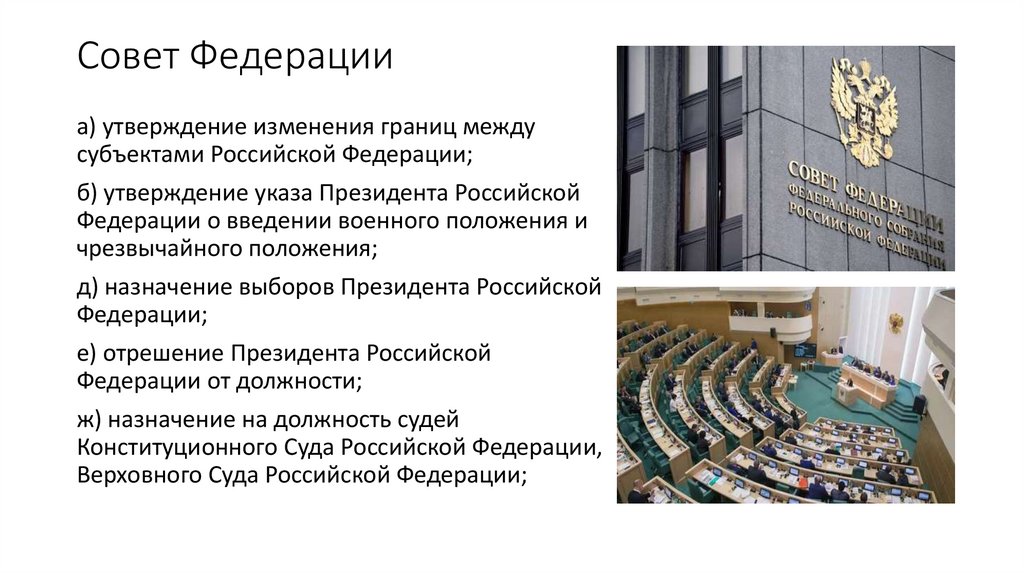 Совет Федерации

а) утверждение изменения границ между субъектами Российской Федерации;

б) утверждение указа Президента Российской Федерации о введении военного положения и чрезвычайного положения;

д) назначение выборов Президента Российской Федерации;

е) отрешение Президента Российской Федерации от должности;

ж) назначение на должность судей Конституционного Суда Российской Федерации, Верховного Суда Российской Федерации;

СОВЕТ ФЕДЕРАЦИИ
ФЕДЕРАЛЬНОГО СОБРАНИЯ
РОССИЙСКОЙ ФЕДЕРАЦИИ